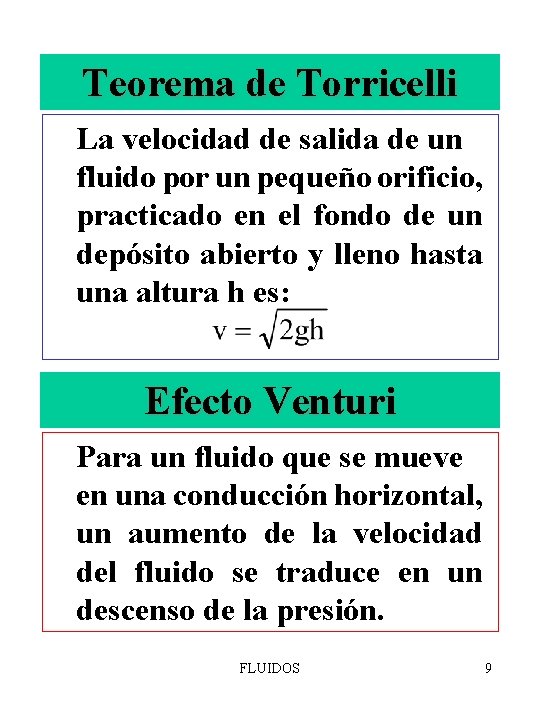 Teorema de Torricelli

La velocidad de salida de un fluido por un pequeño orificio, practicado en el fondo de un depósito abierto y lleno hasta una altura h es:

$v = \sqrt{2gh}$

Efecto Venturi

Para un fluido que se mueve en una conducción horizontal, un aumento de la velocidad del fluido se traduce en un descenso de la presión.

FLUIDOS

9